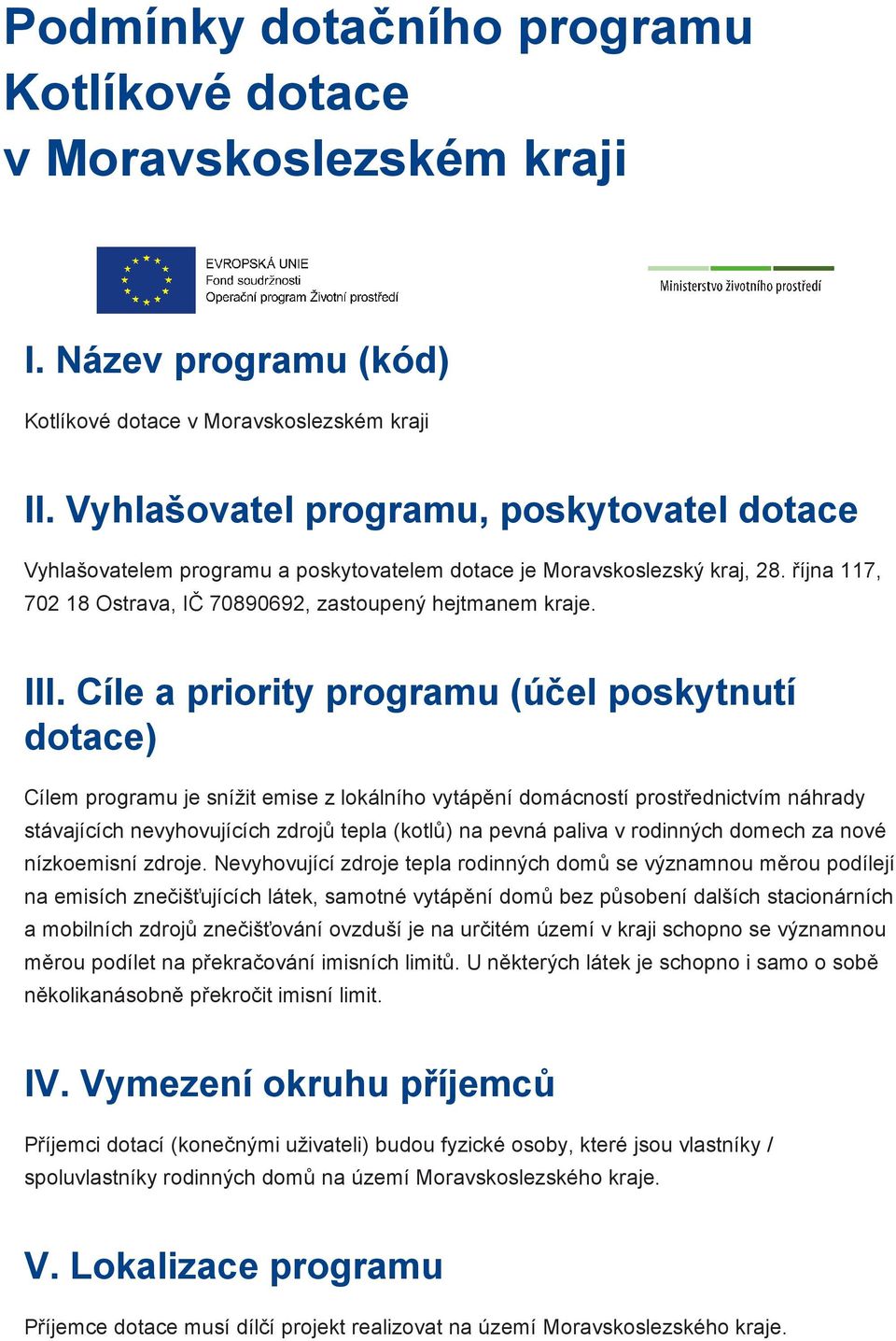 Podmínky dotačního programu Kotlíkové dotace v Moravskoslezském kraji

EVROPSKÁ UNIE
Fond soudržnosti
Operační program Životní prostředí

Ministerstvo životního prostředí

I. Název programu (kód)

Kotlíkové dotace v Moravskoslezském kraji

II. Vyhlašovatel programu, poskytovatel dotace

Vyhlašovatelem programu a poskytovatelem dotace je Moravskoslezský kraj, 28. října 117, 702 18 Ostrava, IČ 70890692, zastoupený hejtmanem kraje.

III. Cíle a priority programu (účel poskytnutí dotace)

Cílem programu je snížit emise z lokálního vytápění domácností prostřednictvím náhrady stávajících nevyhovujících zdrojů tepla (kotlů) na pevná paliva v rodinných domech za nové nízkoemisní zdroje. Nevyhovující zdroje tepla rodinných domů se významnou měrou podílejí na emisích znečišťujících látek, samotné vytápění domů bez působení dalších stacionárních a mobilních zdrojů znečišťování ovzduší je na určitém území v kraji schopno se významnou měrou podílet na překračování imisních limitů. U některých látek je schopno i samo o sobě několikanásobně překročit imisní limit.

IV. Vymezení okruhu příjemců

Příjemci dotací (konečnými uživateli) budou fyzické osoby, které jsou vlastníky / spoluvlastníky rodinných domů na území Moravskoslezského kraje.

V. Lokalizace programu

Příjemce dotace musí dílčí projekt realizovat na území Moravskoslezského kraje.